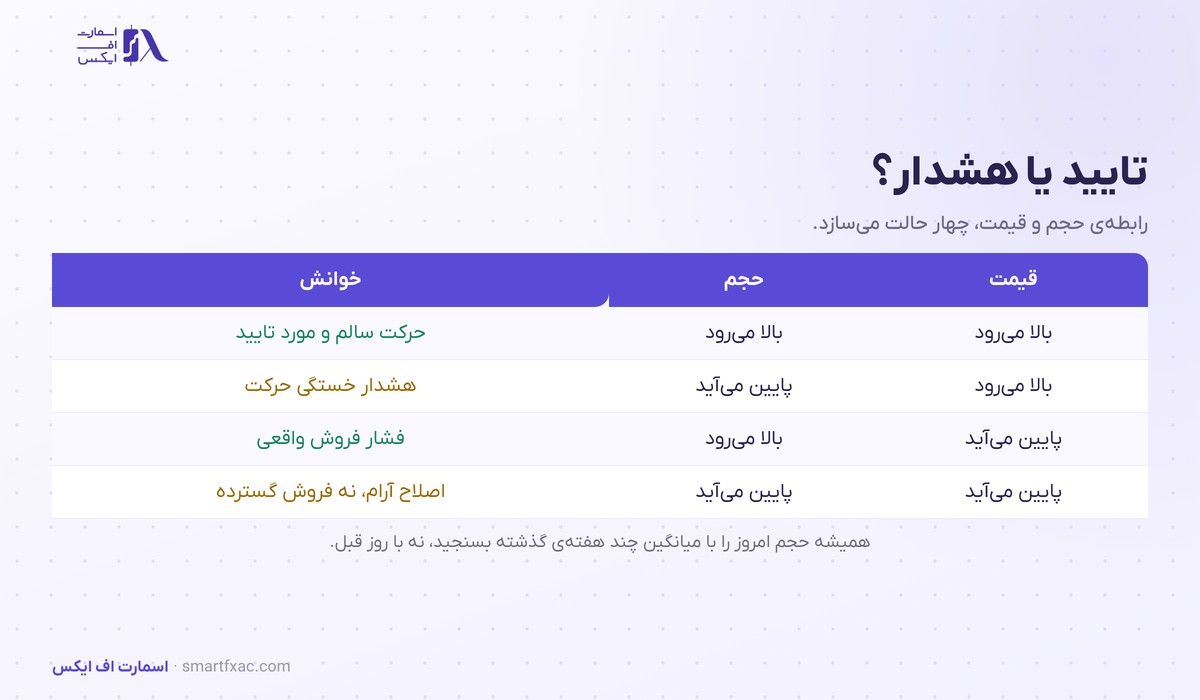 اسمارت
اف
ایکس

تایید یا هشدار؟

رابطه‌ی حجم و قیمت، چهار حالت می‌سازد.

| قیمت | حجم | خوانش |
|---|---|---|
| بالا می‌رود | بالا می‌رود | حرکت سالم و مورد تایید |
| بالا می‌رود | پایین می‌آید | هشدار خستگی حرکت |
| پایین می‌آید | بالا می‌رود | فشار فروش واقعی |
| پایین می‌آید | پایین می‌آید | اصلاح آرام، نه فروش گسترده |

همیشه حجم امروز را با میانگین چند هفته‌ی گذشته بسنجید، نه با روز قبل.

اسمارت اف ایکس · smartfxac.com